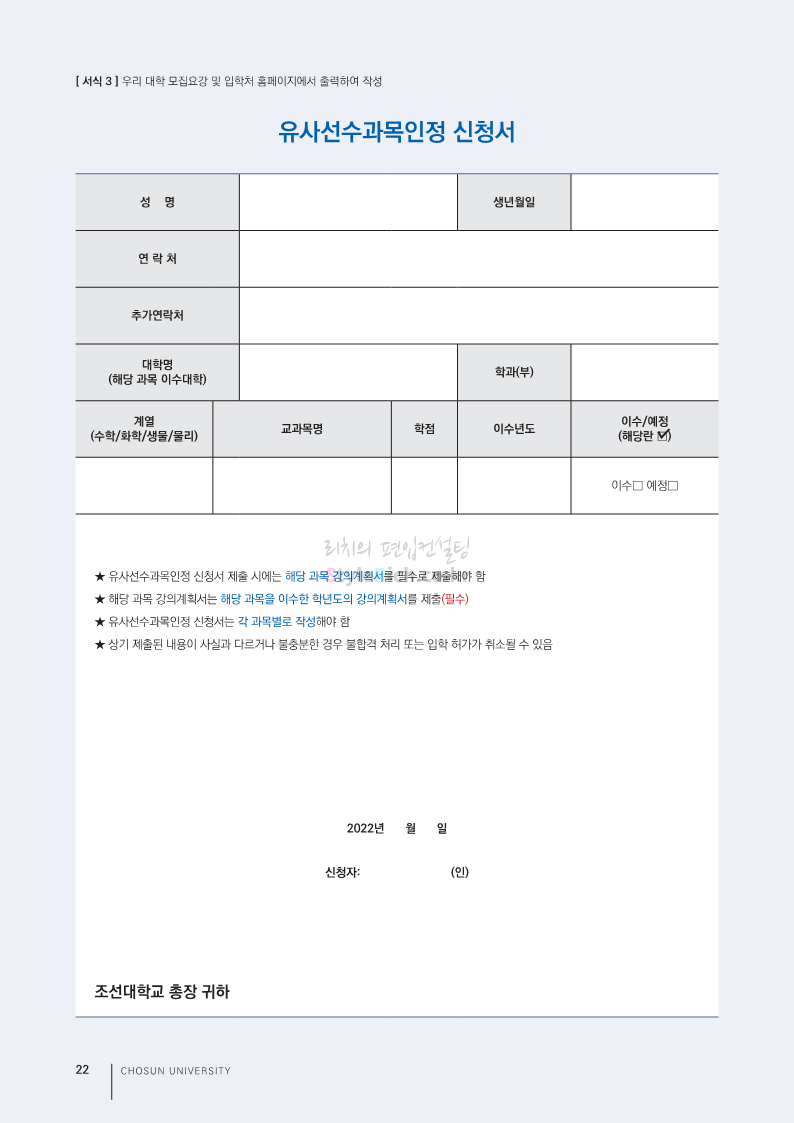 [ 서식 3 ] 우리 대학 모집요강 및 입학처 홈페이지에서 출력하여 작성

유사선수과목인정 신청서

| 성 명 | | 생년월일 | |
|---|---|---|---|
| 연 락 처 | | | |
| 추가연락처 | | | |
| 대학명 (해당 과목 이수대학) | | 학과(부) | |

| 계열 (수학/화학/생물/물리) | 교과목명 | 학점 | 이수년도 | 이수/예정 (해당란 ☑) |
|---|---|---|---|---|
| | | | | 이수□ 예정□ |

리치의 편입컨설팅

★ 유사선수과목인정 신청서 제출 시에는 해당 과목 강의계획서를 필수로 제출해야 함
★ 해당 과목 강의계획서는 해당 과목을 이수한 학년도의 강의계획서를 제출(필수)
★ 유사선수과목인정 신청서는 각 과목별로 작성해야 함
★ 상기 제출된 내용이 사실과 다르거나 불충분한 경우 불합격 처리 또는 입학 허가가 취소될 수 있음

2022년 월 일

신청자: (인)

조선대학교 총장 귀하

22 CHOSUN UNIVERSITY